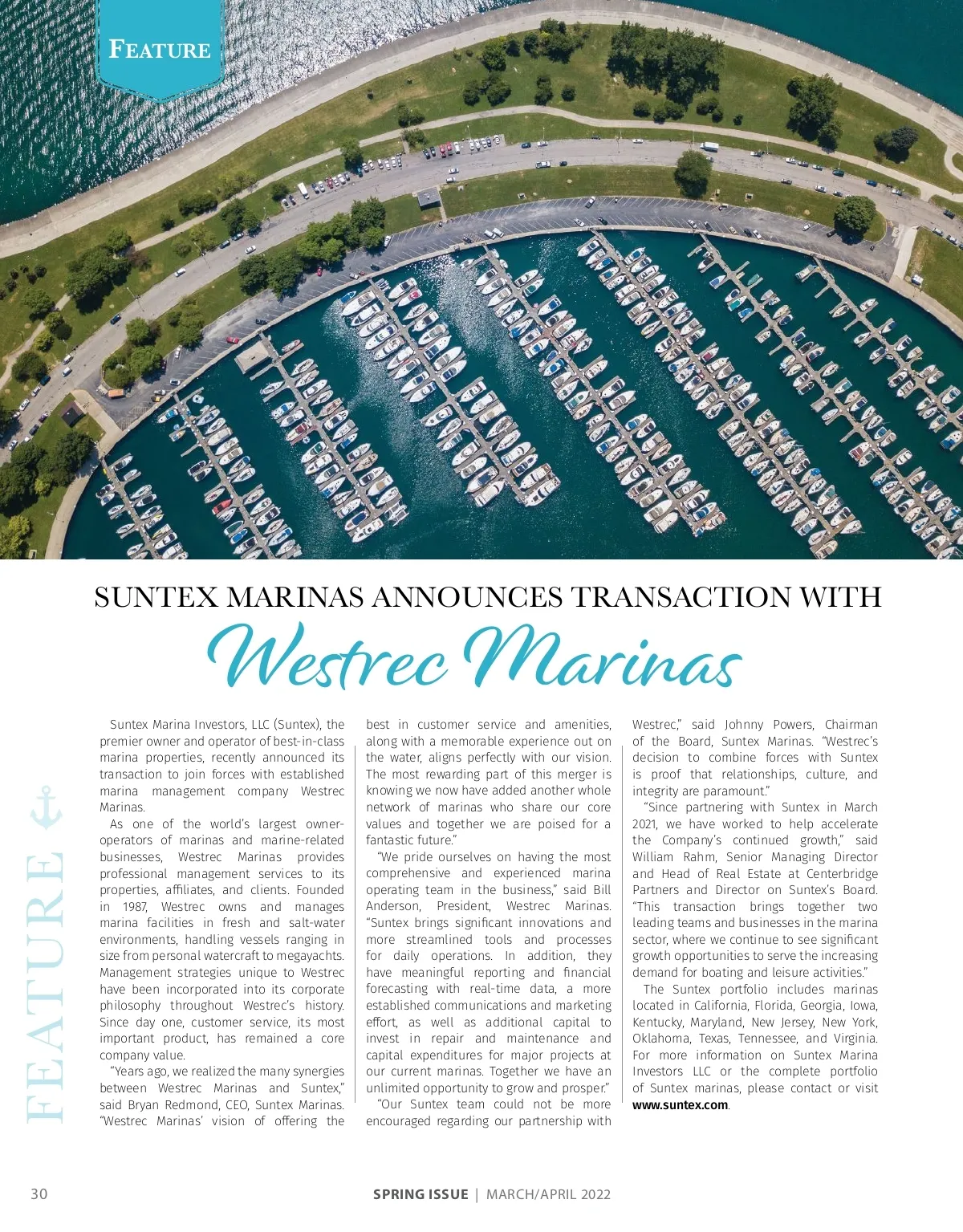 FEATURE

SUNTEX MARINAS ANNOUNCES TRANSACTION WITH
Westrec Marinas

FEATURE

Suntex Marina Investors, LLC (Suntex), the premier owner and operator of best-in-class marina properties, recently announced its transaction to join forces with established marina management company Westrec Marinas.

As one of the world's largest owner-operators of marinas and marine-related businesses, Westrec Marinas provides professional management services to its properties, affiliates, and clients. Founded in 1987, Westrec owns and manages marina facilities in fresh and salt-water environments, handling vessels ranging in size from personal watercraft to megayachts. Management strategies unique to Westrec have been incorporated into its corporate philosophy throughout Westrec's history. Since day one, customer service, its most important product, has remained a core company value.

"Years ago, we realized the many synergies between Westrec Marinas and Suntex," said Bryan Redmond, CEO, Suntex Marinas. "Westrec Marinas' vision of offering the best in customer service and amenities, along with a memorable experience out on the water, aligns perfectly with our vision. The most rewarding part of this merger is knowing we now have added another whole network of marinas who share our core values and together we are poised for a fantastic future."

"We pride ourselves on having the most comprehensive and experienced marina operating team in the business," said Bill Anderson, President, Westrec Marinas. "Suntex brings significant innovations and more streamlined tools and processes for daily operations. In addition, they have meaningful reporting and financial forecasting with real-time data, a more established communications and marketing effort, as well as additional capital to invest in repair and maintenance and capital expenditures for major projects at our current marinas. Together we have an unlimited opportunity to grow and prosper."

"Our Suntex team could not be more encouraged regarding our partnership with Westrec," said Johnny Powers, Chairman of the Board, Suntex Marinas. "Westrec's decision to combine forces with Suntex is proof that relationships, culture, and integrity are paramount."

"Since partnering with Suntex in March 2021, we have worked to help accelerate the Company's continued growth," said William Rahm, Senior Managing Director and Head of Real Estate at Centerbridge Partners and Director on Suntex's Board. "This transaction brings together two leading teams and businesses in the marina sector, where we continue to see significant growth opportunities to serve the increasing demand for boating and leisure activities."

The Suntex portfolio includes marinas located in California, Florida, Georgia, Iowa, Kentucky, Maryland, New Jersey, New York, Oklahoma, Texas, Tennessee, and Virginia. For more information on Suntex Marina Investors LLC or the complete portfolio of Suntex marinas, please contact or visit www.suntex.com.

30 SPRING ISSUE | MARCH/APRIL 2022